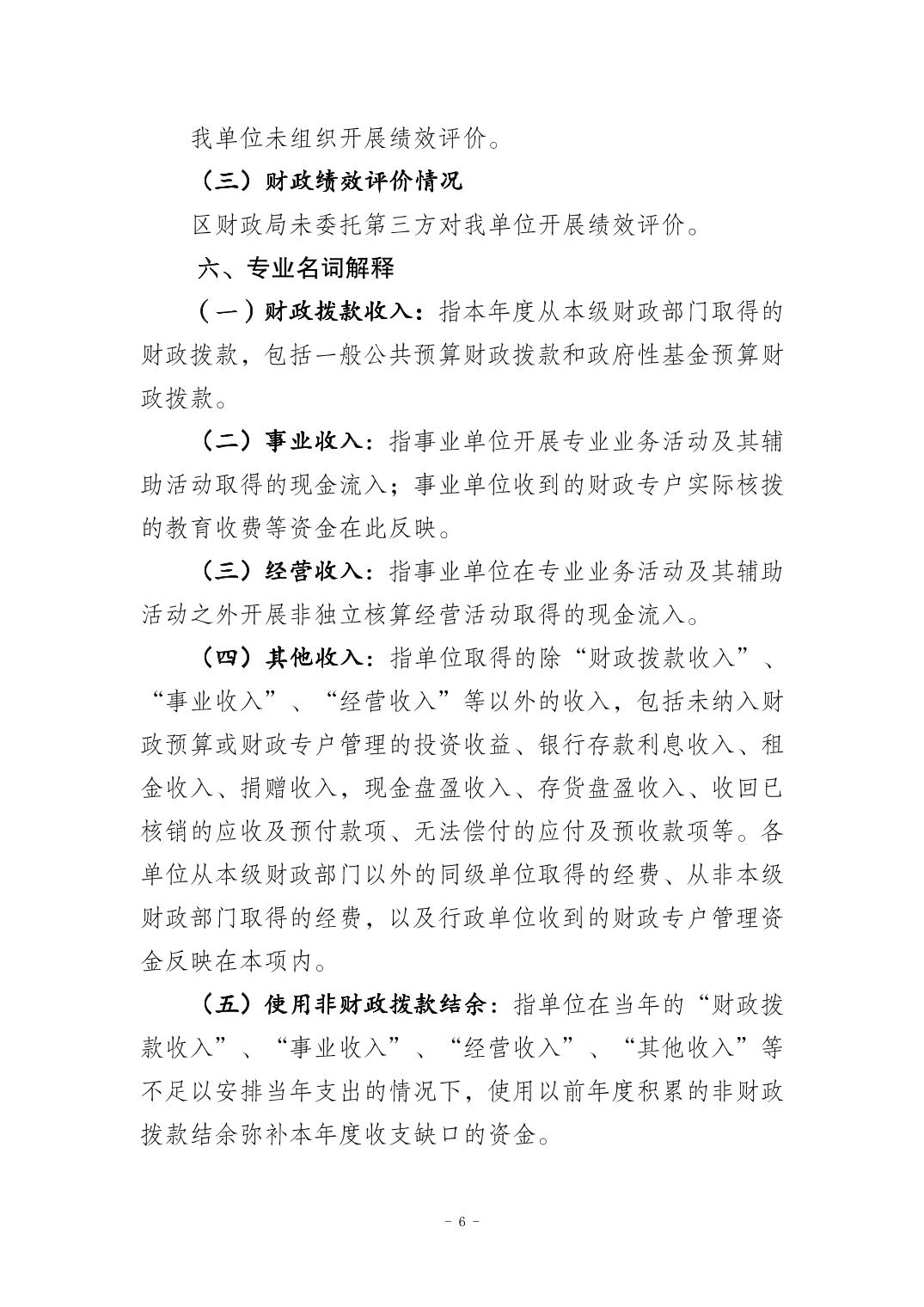 我单位未组织开展绩效评价。

（三）财政绩效评价情况

区财政局未委托第三方对我单位开展绩效评价。

六、专业名词解释

（一）财政拨款收入：指本年度从本级财政部门取得的财政拨款，包括一般公共预算财政拨款和政府性基金预算财政拨款。

（二）事业收入：指事业单位开展专业业务活动及其辅助活动取得的现金流入；事业单位收到的财政专户实际核拨的教育收费等资金在此反映。

（三）经营收入：指事业单位在专业业务活动及其辅助活动之外开展非独立核算经营活动取得的现金流入。

（四）其他收入：指单位取得的除“财政拨款收入”、“事业收入”、“经营收入”等以外的收入，包括未纳入财政预算或财政专户管理的投资收益、银行存款利息收入、租金收入、捐赠收入，现金盘盈收入、存货盘盈收入、收回已核销的应收及预付款项、无法偿付的应付及预收款项等。各单位从本级财政部门以外的同级单位取得的经费、从非本级财政部门取得的经费，以及行政单位收到的财政专户管理资金反映在本项内。

（五）使用非财政拨款结余：指单位在当年的“财政拨款收入”、“事业收入”、“经营收入”、“其他收入”等不足以安排当年支出的情况下，使用以前年度积累的非财政拨款结余弥补本年度收支缺口的资金。

- 6 -